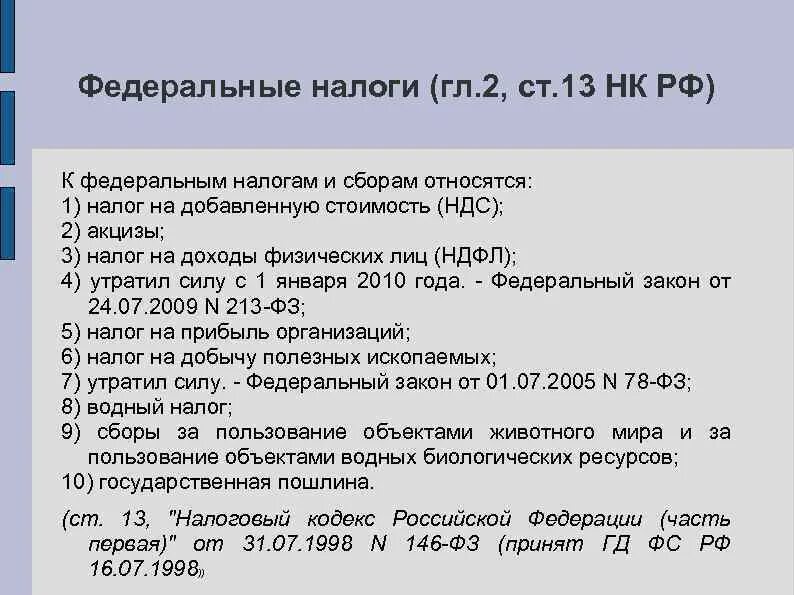 Федеральные налоги (гл.2, ст.13 НК РФ)

К федеральным налогам и сборам относятся:
1) налог на добавленную стоимость (НДС);
2) акцизы;
3) налог на доходы физических лиц (НДФЛ);
4) утратил силу с 1 января 2010 года. - Федеральный закон от 24.07.2009 N 213-ФЗ;
5) налог на прибыль организаций;
6) налог на добычу полезных ископаемых;
7) утратил силу. - Федеральный закон от 01.07.2005 N 78-ФЗ;
8) водный налог;
9) сборы за пользование объектами животного мира и за пользование объектами водных биологических ресурсов;
10) государственная пошлина.

(ст. 13, "Налоговый кодекс Российской Федерации (часть первая)" от 31.07.1998 N 146-ФЗ (принят ГД ФС РФ 16.07.1998»